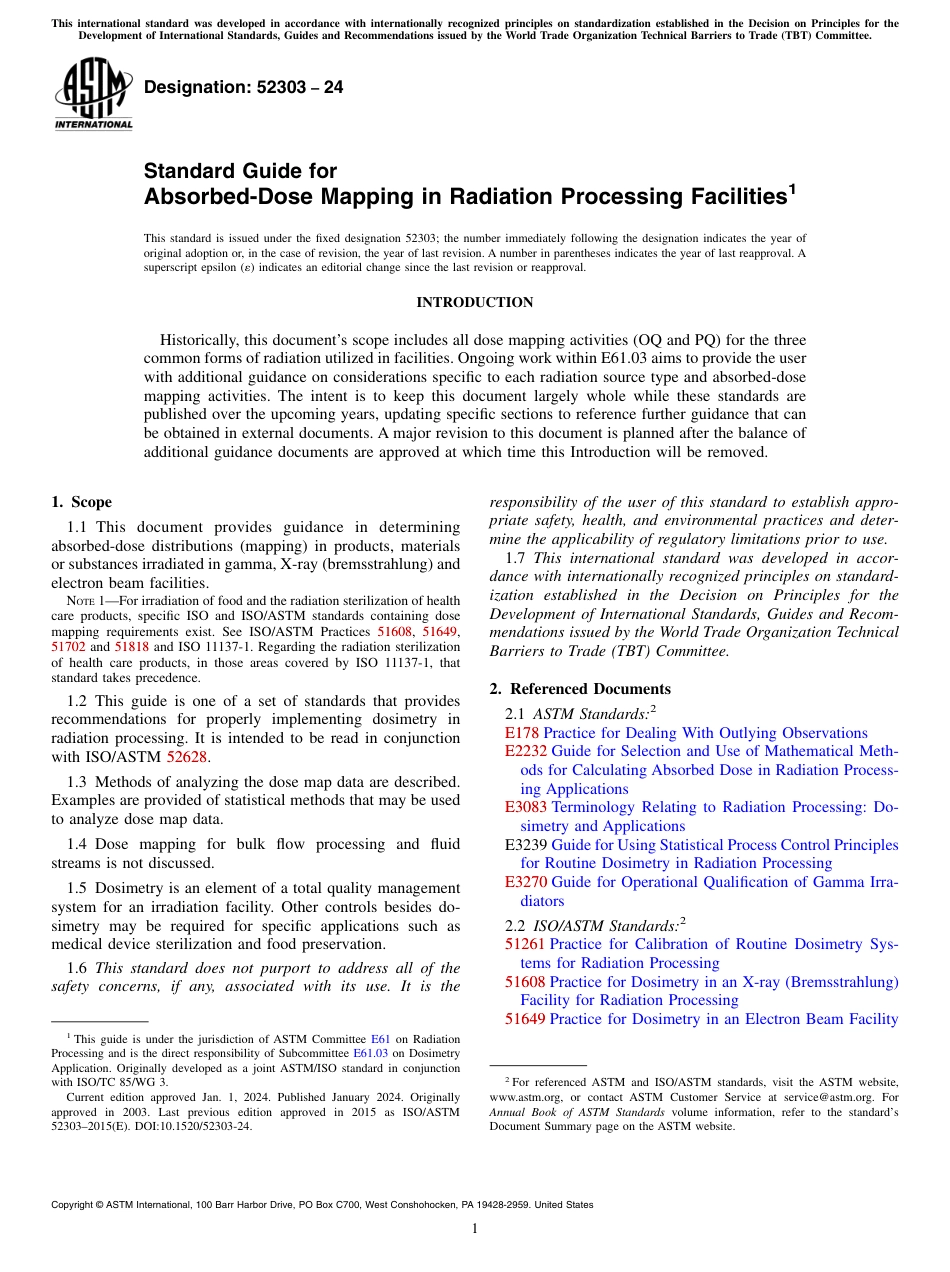 This international standard was developed in accordance with internationally recognized principles on standardization established in the Decision on Principles for the Development of International Standards, Guides and Recommendations issued by the World Trade Organization Technical Barriers to Trade (TBT) Committee.

ASTM INTERNATIONAL

Designation: 52303 – 24

Standard Guide for
Absorbed-Dose Mapping in Radiation Processing Facilities$^1$

This standard is issued under the fixed designation 52303; the number immediately following the designation indicates the year of original adoption or, in the case of revision, the year of last revision. A number in parentheses indicates the year of last reapproval. A superscript epsilon (ε) indicates an editorial change since the last revision or reapproval.

INTRODUCTION

Historically, this document's scope includes all dose mapping activities (OQ and PQ) for the three common forms of radiation utilized in facilities. Ongoing work within E61.03 aims to provide the user with additional guidance on considerations specific to each radiation source type and absorbed-dose mapping activities. The intent is to keep this document largely whole while these standards are published over the upcoming years, updating specific sections to reference further guidance that can be obtained in external documents. A major revision to this document is planned after the balance of additional guidance documents are approved at which time this Introduction will be removed.

1. Scope

1.1 This document provides guidance in determining absorbed-dose distributions (mapping) in products, materials or substances irradiated in gamma, X-ray (bremsstrahlung) and electron beam facilities.

NOTE 1—For irradiation of food and the radiation sterilization of health care products, specific ISO and ISO/ASTM standards containing dose mapping requirements exist. See ISO/ASTM Practices 51608, 51649, 51702 and 51818 and ISO 11137-1. Regarding the radiation sterilization of health care products, in those areas covered by ISO 11137-1, that standard takes precedence.

1.2 This guide is one of a set of standards that provides recommendations for properly implementing dosimetry in radiation processing. It is intended to be read in conjunction with ISO/ASTM 52628.

1.3 Methods of analyzing the dose map data are described. Examples are provided of statistical methods that may be used to analyze dose map data.

1.4 Dose mapping for bulk flow processing and fluid streams is not discussed.

1.5 Dosimetry is an element of a total quality management system for an irradiation facility. Other controls besides dosimetry may be required for specific applications such as medical device sterilization and food preservation.

1.6 This standard does not purport to address all of the safety concerns, if any, associated with its use. It is the responsibility of the user of this standard to establish appropriate safety, health, and environmental practices and determine the applicability of regulatory limitations prior to use.

1.7 This international standard was developed in accordance with internationally recognized principles on standardization established in the Decision on Principles for the Development of International Standards, Guides and Recommendations issued by the World Trade Organization Technical Barriers to Trade (TBT) Committee.

2. Referenced Documents

2.1 ASTM Standards:$^2$
E178 Practice for Dealing With Outlying Observations
E2232 Guide for Selection and Use of Mathematical Methods for Calculating Absorbed Dose in Radiation Processing Applications
E3083 Terminology Relating to Radiation Processing: Dosimetry and Applications
E3239 Guide for Using Statistical Process Control Principles for Routine Dosimetry in Radiation Processing
E3270 Guide for Operational Qualification of Gamma Irradiators

2.2 ISO/ASTM Standards:$^2$
51261 Practice for Calibration of Routine Dosimetry Systems for Radiation Processing
51608 Practice for Dosimetry in an X-ray (Bremsstrahlung) Facility for Radiation Processing
51649 Practice for Dosimetry in an Electron Beam Facility

$^1$ This guide is under the jurisdiction of ASTM Committee E61 on Radiation Processing and is the direct responsibility of Subcommittee E61.03 on Dosimetry Application. Originally developed as a joint ASTM/ISO standard in conjunction with ISO/TC 85/WG 3.
Current edition approved Jan. 1, 2024. Published January 2024. Originally approved in 2003. Last previous edition approved in 2015 as ISO/ASTM 52303–2015(E). DOI:10.1520/52303-24.

$^2$ For referenced ASTM and ISO/ASTM standards, visit the ASTM website, www.astm.org, or contact ASTM Customer Service at service@astm.org. For Annual Book of ASTM Standards volume information, refer to the standard's Document Summary page on the ASTM website.

Copyright © ASTM International, 100 Barr Harbor Drive, PO Box C700, West Conshohocken, PA 19428-2959. United States

1